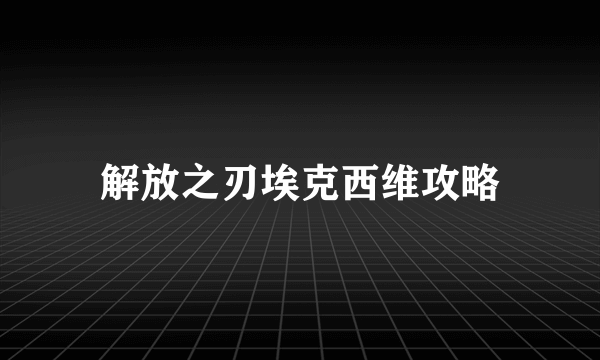 解放之刃埃克西维攻略